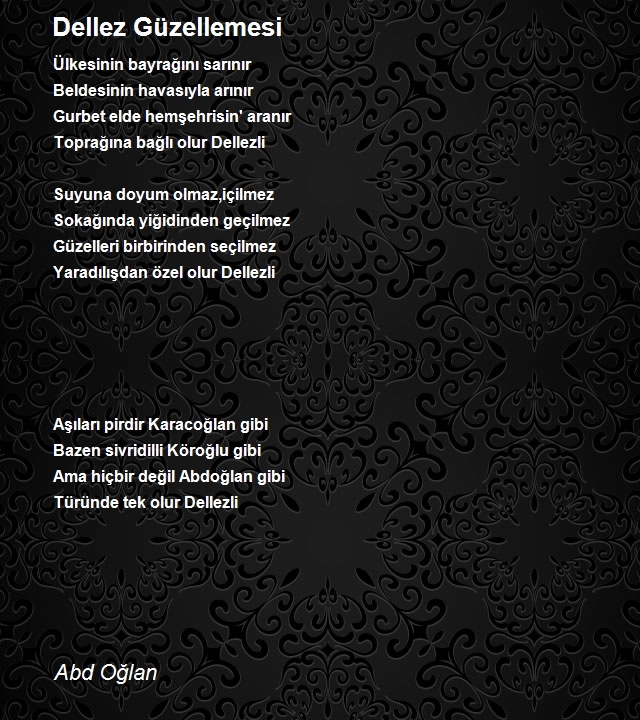 Dellez Güzellemesi

Ülkesinin bayrağını sarınır
Beldesinin havasıyla arınır
Gurbet elde hemşehrisin' aranır
Toprağına bağlı olur Dellezli

Suyuna doyum olmaz,içilmez
Sokağında yiğidinden geçilmez
Güzelleri birbirinden seçilmez
Yaradılışdan özel olur Dellezli

Aşıları pirdir Karacoğlan gibi
Bazen sivridilli Köroğlu gibi
Ama hiçbir değil Abdoğlan gibi
Türünde tek olur Dellezli

Abd Oğlan